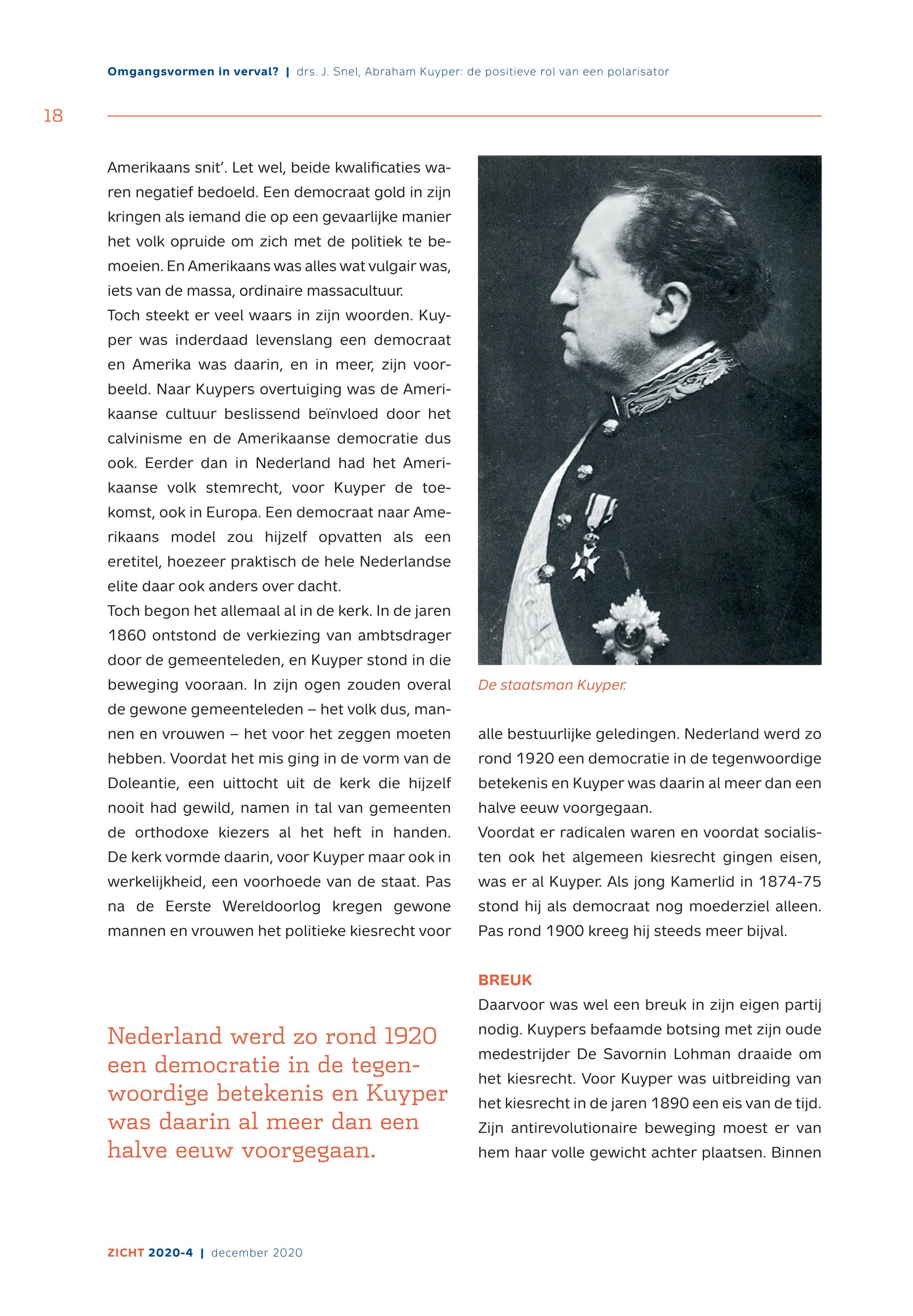 Omgangsvormen in verval? | drs. J. Snel, Abraham Kuyper: de positieve rol van een polarisator

18

Amerikaans snit'. Let wel, beide kwalificaties waren negatief bedoeld. Een democraat gold in zijn kringen als iemand die op een gevaarlijke manier het volk opruide om zich met de politiek te bemoeien. En Amerikaans was alles wat vulgair was, iets van de massa, ordinaire massacultuur.
Toch steekt er veel waars in zijn woorden. Kuyper was inderdaad levenslang een democraat en Amerika was daarin, en in meer, zijn voorbeeld. Naar Kuypers overtuiging was de Amerikaanse cultuur beslissend beïnvloed door het calvinisme en de Amerikaanse democratie dus ook. Eerder dan in Nederland had het Amerikaanse volk stemrecht, voor Kuyper de toekomst, ook in Europa. Een democraat naar Amerikaans model zou hijzelf opvatten als een eretitel, hoezeer praktisch de hele Nederlandse elite daar ook anders over dacht.
Toch begon het allemaal al in de kerk. In de jaren 1860 ontstond de verkiezing van ambtsdrager door de gemeenteleden, en Kuyper stond in die beweging vooraan. In zijn ogen zouden overal de gewone gemeenteleden – het volk dus, mannen en vrouwen – het voor het zeggen moeten hebben. Voordat het mis ging in de vorm van de Doleantie, een uittocht uit de kerk die hijzelf nooit had gewild, namen in tal van gemeenten de orthodoxe kiezers al het heft in handen. De kerk vormde daarin, voor Kuyper maar ook in werkelijkheid, een voorhoede van de staat. Pas na de Eerste Wereldoorlog kregen gewone mannen en vrouwen het politieke kiesrecht voor

Nederland werd zo rond 1920 een democratie in de tegenwoordige betekenis en Kuyper was daarin al meer dan een halve eeuw voorgegaan.

De staatsman Kuyper.

alle bestuurlijke geledingen. Nederland werd zo rond 1920 een democratie in de tegenwoordige betekenis en Kuyper was daarin al meer dan een halve eeuw voorgegaan.
Voordat er radicalen waren en voordat socialisten ook het algemeen kiesrecht gingen eisen, was er al Kuyper. Als jong Kamerlid in 1874-75 stond hij als democraat nog moederziel alleen. Pas rond 1900 kreeg hij steeds meer bijval.

BREUK
Daarvoor was wel een breuk in zijn eigen partij nodig. Kuypers befaamde botsing met zijn oude medestrijder De Savornin Lohman draaide om het kiesrecht. Voor Kuyper was uitbreiding van het kiesrecht in de jaren 1890 een eis van de tijd. Zijn antirevolutionaire beweging moest er van hem haar volle gewicht achter plaatsen. Binnen

ZICHT 2020-4 | december 2020